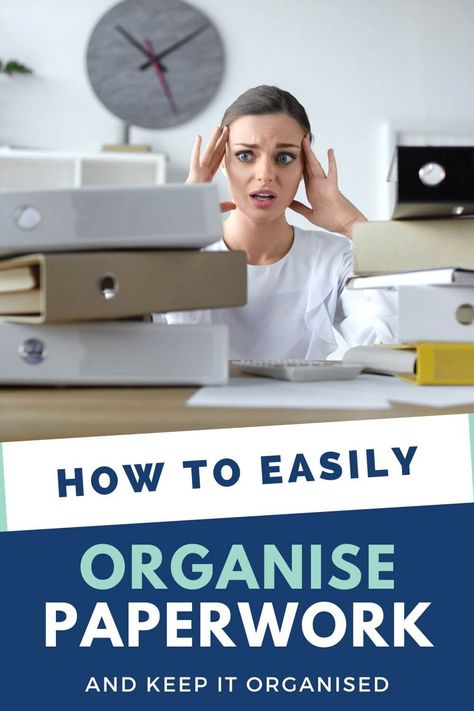 HOW TO EASILY

ORGANISE PAPERWORK

AND KEEP IT ORGANISED